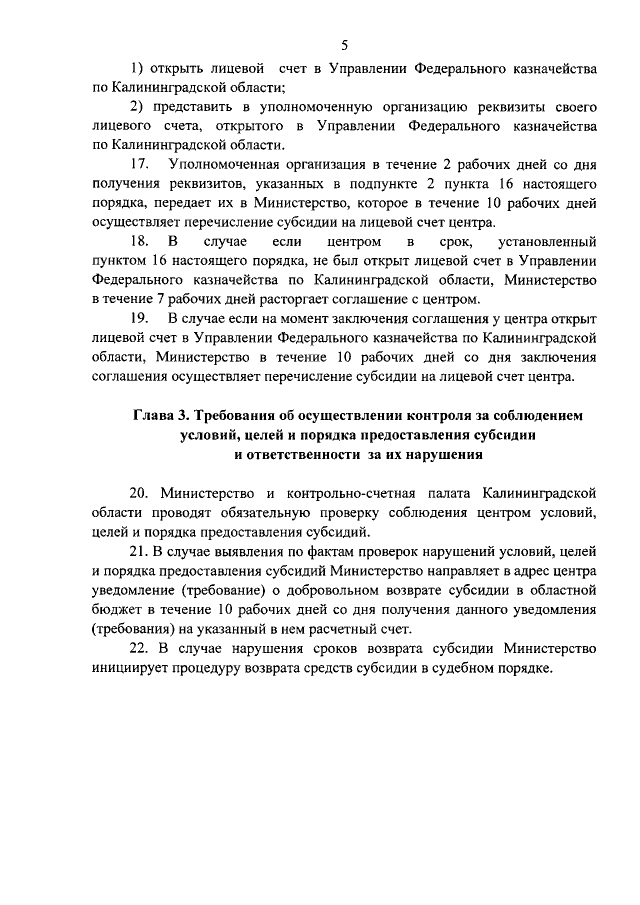 5

1) открыть лицевой счет в Управлении Федерального казначейства по Калининградской области;

2) представить в уполномоченную организацию реквизиты своего лицевого счета, открытого в Управлении Федерального казначейства по Калининградской области.

17. Уполномоченная организация в течение 2 рабочих дней со дня получения реквизитов, указанных в подпункте 2 пункта 16 настоящего порядка, передает их в Министерство, которое в течение 10 рабочих дней осуществляет перечисление субсидии на лицевой счет центра.

18. В случае если центром в срок, установленный пунктом 16 настоящего порядка, не был открыт лицевой счет в Управлении Федерального казначейства по Калининградской области, Министерство в течение 7 рабочих дней расторгает соглашение с центром.

19. В случае если на момент заключения соглашения у центра открыт лицевой счет в Управлении Федерального казначейства по Калининградской области, Министерство в течение 10 рабочих дней со дня заключения соглашения осуществляет перечисление субсидии на лицевой счет центра.

Глава 3. Требования об осуществлении контроля за соблюдением условий, целей и порядка предоставления субсидии и ответственности за их нарушения

20. Министерство и контрольно-счетная палата Калининградской области проводят обязательную проверку соблюдения центром условий, целей и порядка предоставления субсидий.

21. В случае выявления по фактам проверок нарушений условий, целей и порядка предоставления субсидий Министерство направляет в адрес центра уведомление (требование) о добровольном возврате субсидии в областной бюджет в течение 10 рабочих дней со дня получения данного уведомления (требования) на указанный в нем расчетный счет.

22. В случае нарушения сроков возврата субсидии Министерство инициирует процедуру возврата средств субсидии в судебном порядке.